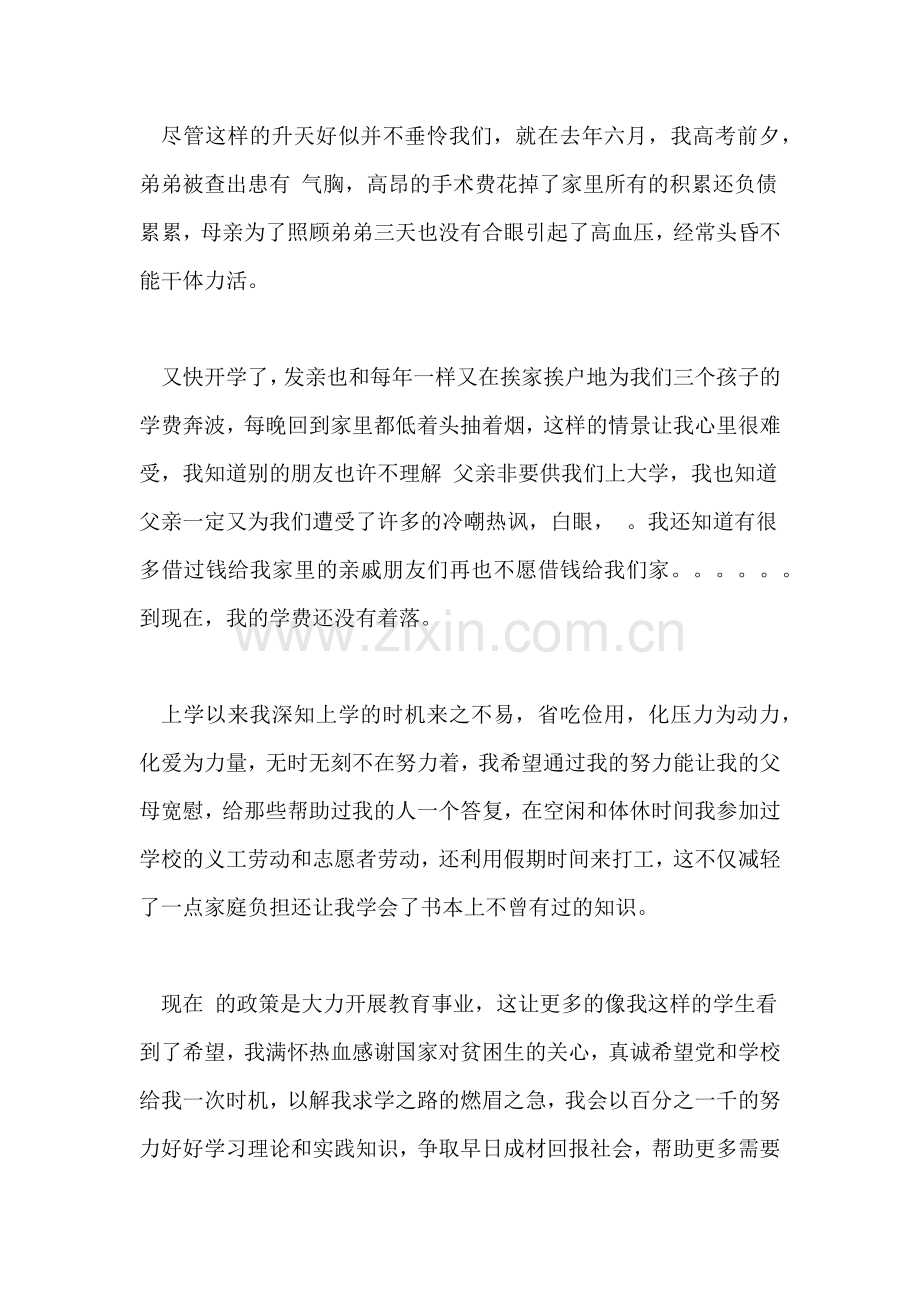 尽管这样的升天好似并不垂怜我们，就在去年六月，我高考前夕，弟弟被查出患有 气胸，高昂的手术费花掉了家里所有的积累还负债累累，母亲为了照顾弟弟三天也没有合眼引起了高血压，经常头昏不能干体力活。

又快开学了，发亲也和每年一样又在挨家挨户地为我们三个孩子的学费奔波，每晚回到家里都低着头抽着烟，这样的情景让我心里很难受，我知道别的朋友也许不理解 父亲非要供我们上大学，我也知道父亲一定又为我们遭受了许多的冷嘲热讽，白眼， 。我还知道有很多借过钱给我家里的亲戚朋友们再也不愿借钱给我们家。。。。。。到现在，我的学费还没有着落。

上学以来我深知上学的时机来之不易，省吃俭用，化压力为动力，化爱为力量，无时无刻不在努力着，我希望通过我的努力能让我的父母宽慰，给那些帮助过我的人一个答复，在空闲和体休时间我参加过学校的义工劳动和志愿者劳动，还利用假期时间来打工，这不仅减轻了一点家庭负担还让我学会了书本上不曾有过的知识。

现在 的政策是大力开展教育事业，这让更多的像我这样的学生看到了希望，我满怀热血感谢国家对贫困生的关心，真诚希望党和学校给我一次时机，以解我求学之路的燃眉之急，我会以百分之一千的努力好好学习理论和实践知识，争取早日成材回报社会，帮助更多需要

www.zixin.com.cn